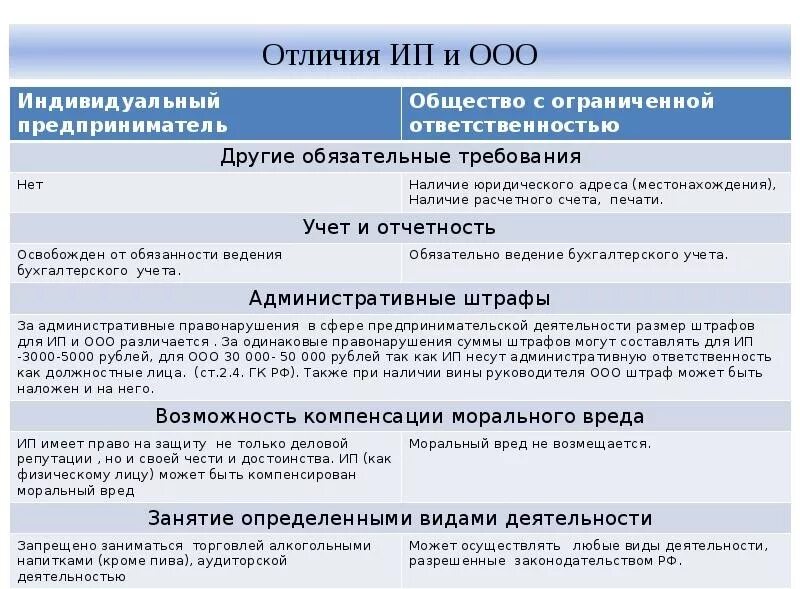 Отличия ИП и ООО

| Индивидуальный предприниматель | Общество с ограниченной ответственностью |
|---|---|
| Другие обязательные требования | |
| Нет | Наличие юридического адреса (местонахождения), Наличие расчетного счета, печати. |
| Учет и отчетность | |
| Освобожден от обязанности ведения бухгалтерского учета. | Обязательно ведение бухгалтерского учета. |
| Административные штрафы | |
| За административные правонарушения в сфере предпринимательской деятельности размер штрафов для ИП и ООО различается . За одинаковые правонарушения суммы штрафов могут составлять для ИП -3000-5000 рублей, для ООО 30 000- 50 000 рублей так как ИП несут административную ответственность как должностные лица. (ст.2.4. ГК РФ). Также при наличии вины руководителя ООО штраф может быть наложен и на него. | |
| Возможность компенсации морального вреда | |
| ИП имеет право на защиту не только деловой репутации , но и своей чести и достоинства. ИП (как физическому лицу) может быть компенсирован моральный вред | Моральный вред не возмещается. |
| Занятие определенными видами деятельности | |
| Запрещено заниматься торговлей алкогольными напитками (кроме пива), аудиторской деятельностью | Может осуществлять любые виды деятельности, разрешенные законодательством РФ. |